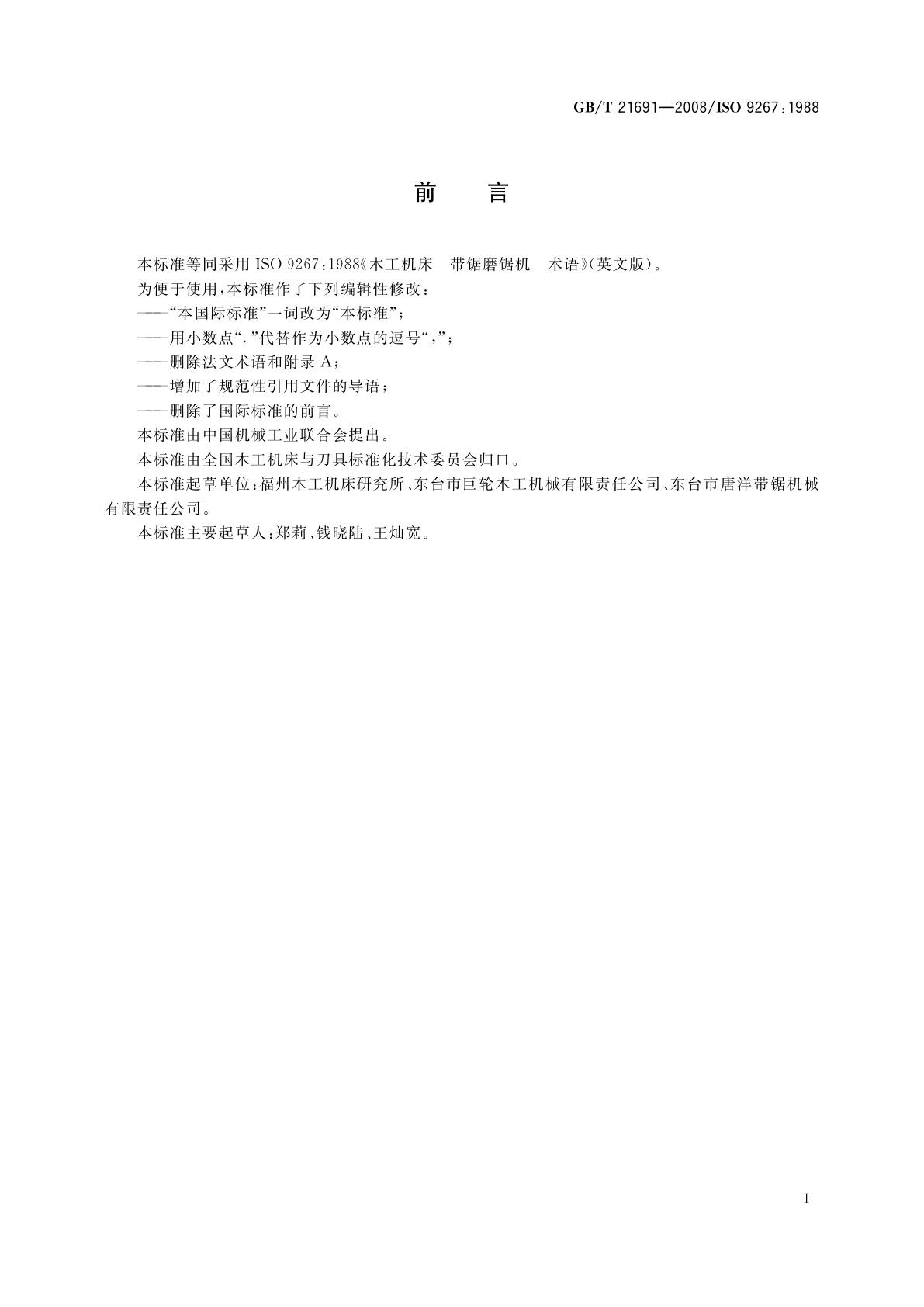 GB/T 21691—2008/ISO 9267:1988

前　言

本标准等同采用 ISO 9267:1988《木工机床　带锯磨锯机　术语》(英文版)。

为便于使用,本标准作了下列编辑性修改:

——“本国际标准”一词改为“本标准”;

——用小数点“.”代替作为小数点的逗号“,”;

——删除法文术语和附录 A;

——增加了规范性引用文件的导语;

——删除了国际标准的前言。

本标准由中国机械工业联合会提出。

本标准由全国木工机床与刀具标准化技术委员会归口。

本标准起草单位:福州木工机床研究所、东台市巨轮木工机械有限责任公司、东台市唐洋带锯机械有限责任公司。

本标准主要起草人:郑莉、钱晓陆、王灿宽。

I